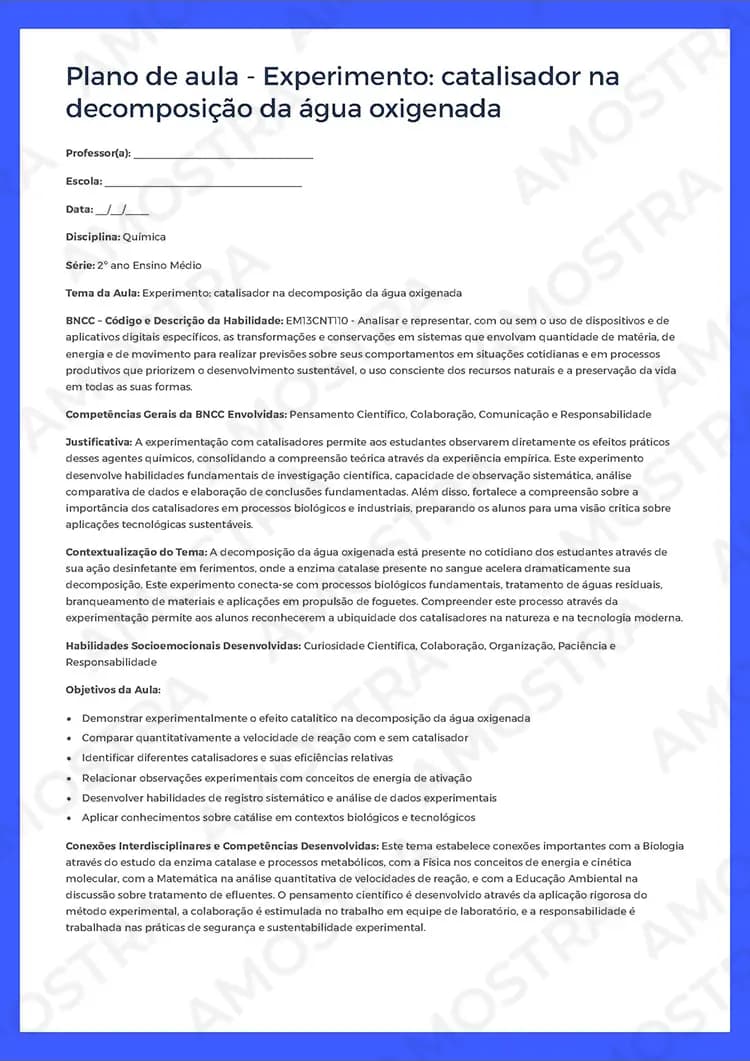 Plano de aula - Experimento: catalisador na decomposição da água oxigenada

Professor(a): ____

Escola: ____

Data: ____/____/____

Disciplina: Química

Série: 2° ano Ensino Médio

Tema da Aula: Experimento: catalisador na decomposição da água oxigenada

BNCC - Código e Descrição da Habilidade: EM13CNT110 - Analisar e representar, com ou sem o uso de dispositivos e de aplicativos digitais específicos, as transformações e conservações em sistemas que envolvam quantidade de matéria, de energia e de movimento para realizar previsões sobre seus comportamentos em situações cotidianas e em processos produtivos que priorizem o desenvolvimento sustentável, o uso consciente dos recursos naturais e a preservação da vida em todas as suas formas.

Competências Gerais da BNCC Envolvidas: Pensamento Científico, Colaboração, Comunicação e Responsabilidade

Justificativa: A experimentação com catalisadores permite aos estudantes observarem diretamente os efeitos práticos desses agentes químicos, consolidando a compreensão teórica através da experiência empírica. Este experimento desenvolve habilidades fundamentais de investigação científica, capacidade de observação sistemática, análise comparativa de dados e elaboração de conclusões fundamentadas. Além disso, fortalece a compreensão sobre a importância dos catalisadores em processos biológicos e industriais, preparando os alunos para uma visão crítica sobre aplicações tecnológicas sustentáveis.

Contextualização do Tema: A decomposição da água oxigenada está presente no cotidiano dos estudantes através de sua ação desinfetante em ferimentos, onde a enzima catalase presente no sangue acelera dramaticamente sua decomposição. Este experimento conecta-se com processos biológicos fundamentais, tratamento de águas residuais, branqueamento de materiais e aplicações em propulsão de foguetes. Compreender este processo através da experimentação permite aos alunos reconhecerem a ubiquidade dos catalisadores na natureza e na tecnologia moderna.

Habilidades Socioemocionais Desenvolvidas: Curiosidade Científica, Colaboração, Organização, Paciência e Responsabilidade

Objetivos da Aula:

• Demonstrar experimentalmente o efeito catalítico na decomposição da água oxigenada
• Comparar quantitativamente a velocidade de reação com e sem catalisador
• Identificar diferentes catalisadores e suas eficiências relativas
• Relacionar observações experimentais com conceitos de energia de ativação
• Desenvolver habilidades de registro sistemático e análise de dados experimentais
• Aplicar conhecimentos sobre catálise em contextos biológicos e tecnológicos

Conexões Interdisciplinares e Competências Desenvolvidas: Este tema estabelece conexões importantes com a Biologia através do estudo da enzima catalase e processos metabólicos, com a Física nos conceitos de energia e cinética molecular, com a Matemática na análise quantitativa de velocidades de reação, e com a Educação Ambiental na discussão sobre tratamento de efluentes. O pensamento científico é desenvolvido através da aplicação rigorosa do método experimental, a colaboração é estimulada no trabalho em equipe de laboratório, e a responsabilidade é trabalhada nas práticas de segurança e sustentabilidade experimental.

AMOSTRA